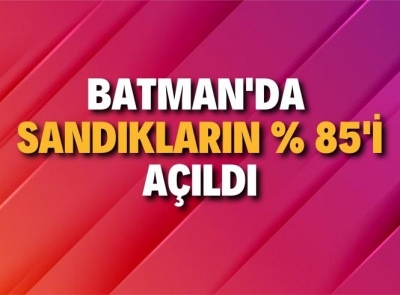 BATMAN'DA
SANDIKLARIN % 85'İ
AÇILDI